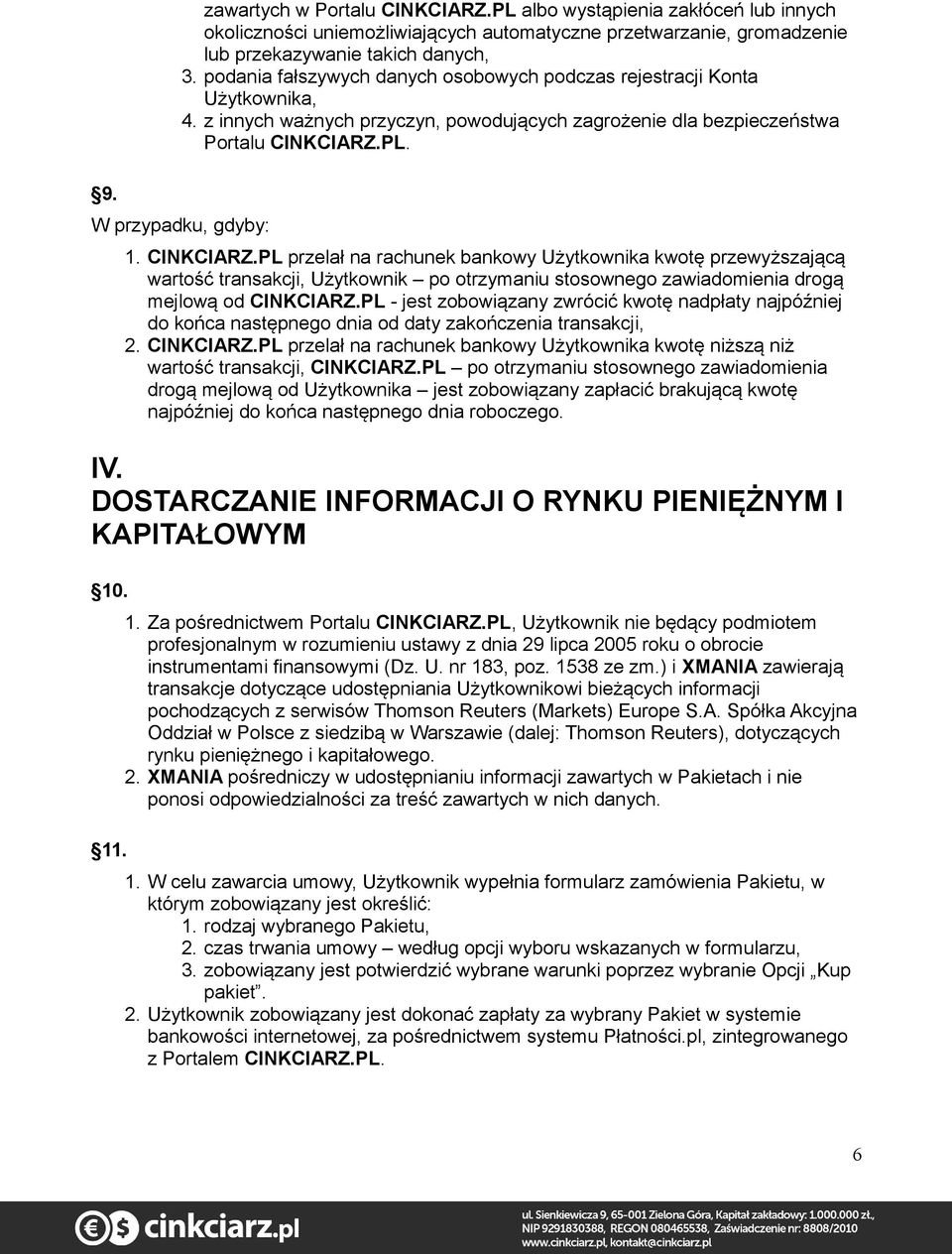 zawartych w Portalu CINKCIARZ.PL albo wystąpienia zakłóceń lub innych okoliczności uniemożliwiających automatyczne przetwarzanie, gromadzenie lub przekazywanie takich danych,
3. podania fałszywych danych osobowych podczas rejestracji Konta Użytkownika,
4. z innych ważnych przyczyn, powodujących zagrożenie dla bezpieczeństwa Portalu CINKCIARZ.PL.

§9.
W przypadku, gdyby:
1. CINKCIARZ.PL przelał na rachunek bankowy Użytkownika kwotę przewyższającą wartość transakcji, Użytkownik – po otrzymaniu stosownego zawiadomienia drogą mejlową od CINKCIARZ.PL - jest zobowiązany zwrócić kwotę nadpłaty najpóźniej do końca następnego dnia od daty zakończenia transakcji,
2. CINKCIARZ.PL przelał na rachunek bankowy Użytkownika kwotę niższą niż wartość transakcji, CINKCIARZ.PL – po otrzymaniu stosownego zawiadomienia drogą mejlową od Użytkownika – jest zobowiązany zapłacić brakującą kwotę najpóźniej do końca następnego dnia roboczego.

IV.
DOSTARCZANIE INFORMACJI O RYNKU PIENIĘŻNYM I KAPITAŁOWYM

§10.
1. Za pośrednictwem Portalu CINKCIARZ.PL, Użytkownik nie będący podmiotem profesjonalnym w rozumieniu ustawy z dnia 29 lipca 2005 roku o obrocie instrumentami finansowymi (Dz. U. nr 183, poz. 1538 ze zm.) i XMANIA zawierają transakcje dotyczące udostępniania Użytkownikowi bieżących informacji pochodzących z serwisów Thomson Reuters (Markets) Europe S.A. Spółka Akcyjna Oddział w Polsce z siedzibą w Warszawie (dalej: Thomson Reuters), dotyczących rynku pieniężnego i kapitałowego.
2. XMANIA pośredniczy w udostępnianiu informacji zawartych w Pakietach i nie ponosi odpowiedzialności za treść zawartych w nich danych.

§11.
1. W celu zawarcia umowy, Użytkownik wypełnia formularz zamówienia Pakietu, w którym zobowiązany jest określić:
1. rodzaj wybranego Pakietu,
2. czas trwania umowy – według opcji wyboru wskazanych w formularzu,
3. zobowiązany jest potwierdzić wybrane warunki poprzez wybranie Opcji „Kup pakiet”.
2. Użytkownik zobowiązany jest dokonać zapłaty za wybrany Pakiet w systemie bankowości internetowej, za pośrednictwem systemu Płatności.pl, zintegrowanego z Portalem CINKCIARZ.PL.

6

cinkciarz.pl
ul. Sienkiewicza 9, 65-001 Zielona Góra, Kapitał zakładowy: 1.000.000 zł., NIP 9291830388, REGON 080465538, Zaświadczenie nr: 8808/2010
www.cinkciarz.pl, kontakt@cinkciarz.pl